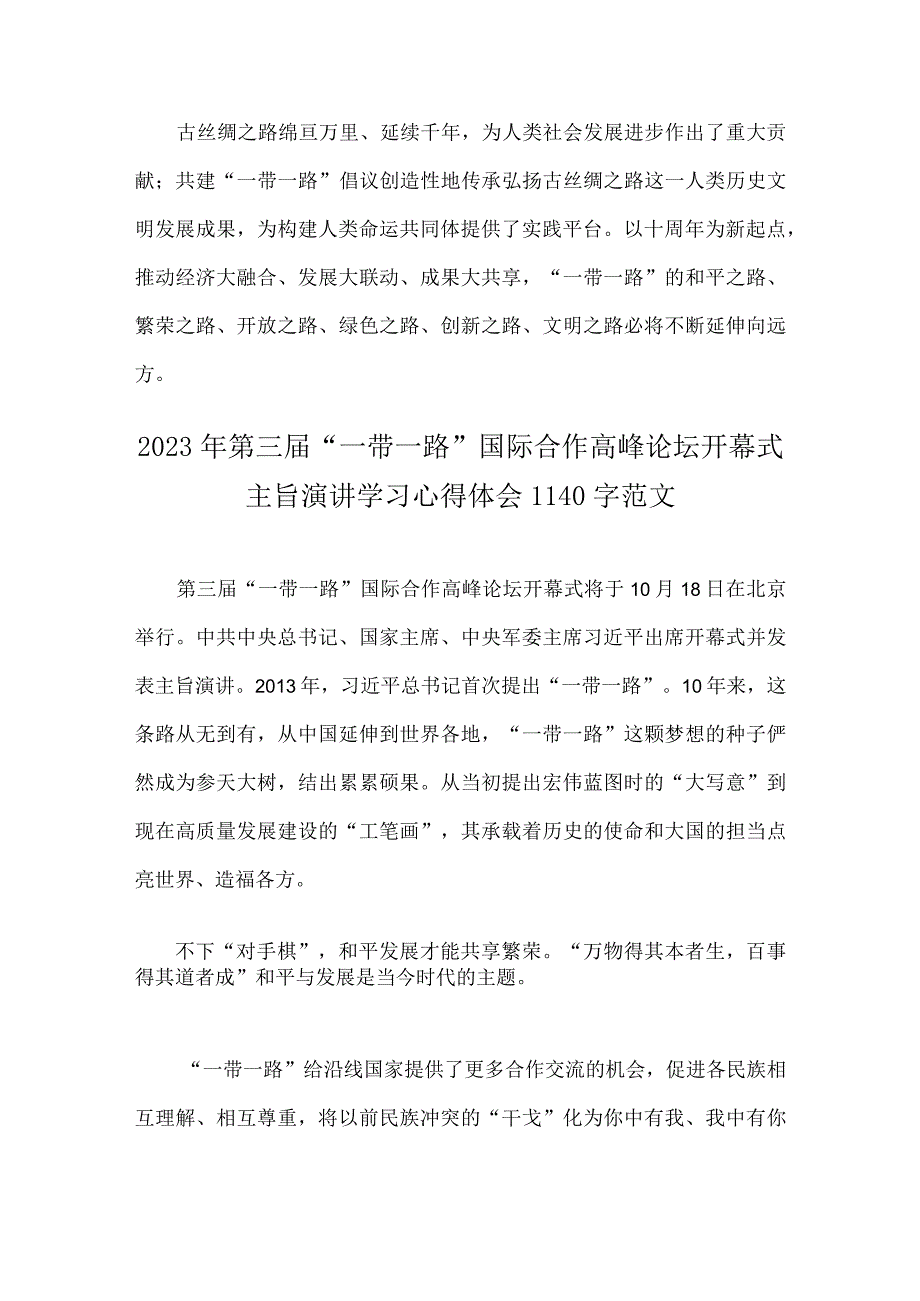 古丝绸之路绵亘万里、延续千年，为人类社会发展进步作出了重大贡献；共建“一带一路”倡议创造性地传承弘扬古丝绸之路这一人类历史文明发展成果，为构建人类命运共同体提供了实践平台。以十周年为新起点，推动经济大融合、发展大联动、成果大共享，“一带一路”的和平之路、繁荣之路、开放之路、绿色之路、创新之路、文明之路必将不断延伸向远方。

2023年第三届“一带一路”国际合作高峰论坛开幕式主旨演讲学习心得体会1140字范文

第三届“一带一路”国际合作高峰论坛开幕式将于10月18日在北京举行。中共中央总书记、国家主席、中央军委主席习近平出席开幕式并发表主旨演讲。2013年，习近平总书记首次提出“一带一路”。10年来，这条路从无到有，从中国延伸到世界各地，“一带一路”这颗梦想的种子俨然成为参天大树，结出累累硕果。从当初提出宏伟蓝图时的“大写意”到现在高质量发展建设的“工笔画”，其承载着历史的使命和大国的担当点亮世界、造福各方。

不下“对手棋”，和平发展才能共享繁荣。“万物得其本者生，百事得其道者成”和平与发展是当今时代的主题。

“一带一路”给沿线国家提供了更多合作交流的机会，促进各民族相互理解、相互尊重，将以前民族冲突的“干戈”化为你中有我、我中有你